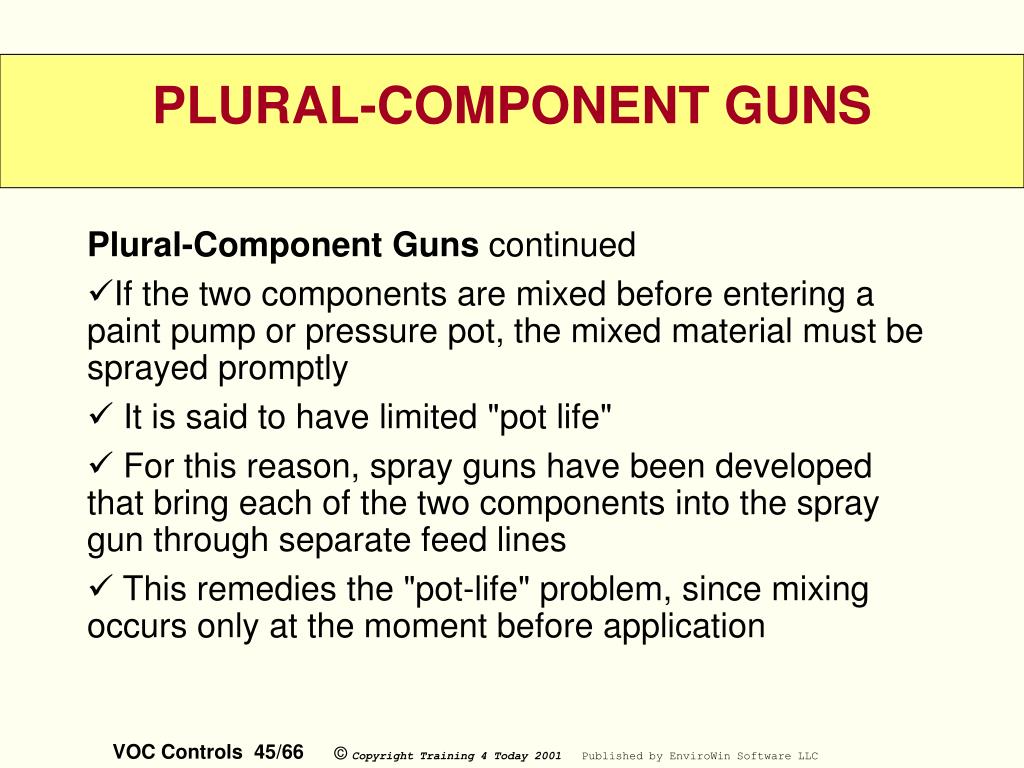 PLURAL-COMPONENT GUNS

Plural-Component Guns continued

✓If the two components are mixed before entering a paint pump or pressure pot, the mixed material must be sprayed promptly

✓ It is said to have limited "pot life"

✓ For this reason, spray guns have been developed that bring each of the two components into the spray gun through separate feed lines

✓ This remedies the "pot-life" problem, since mixing occurs only at the moment before application

VOC Controls 45/66 © Copyright Training 4 Today 2001 Published by EnviroWin Software LLC